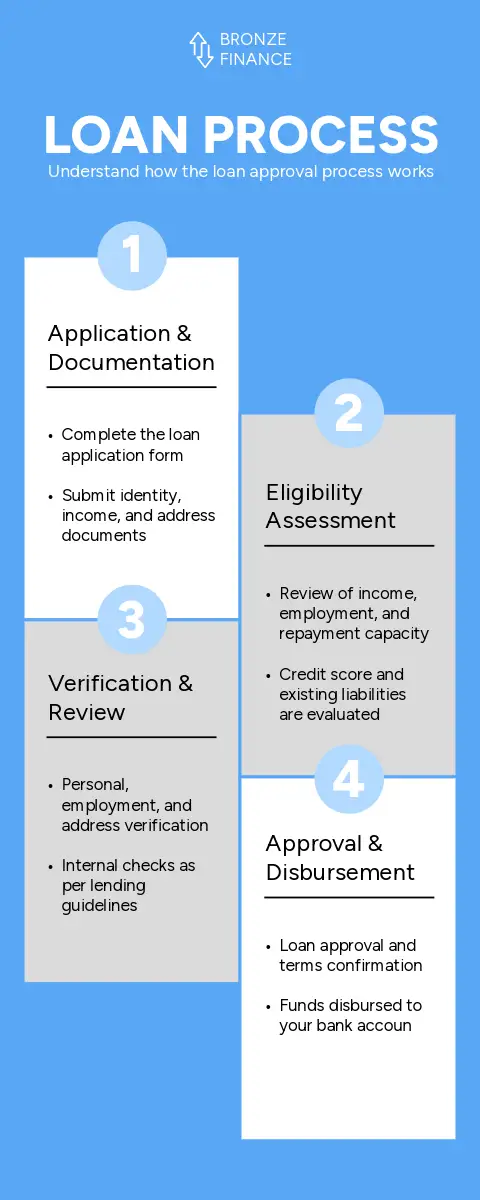 BRONZE FINANCE

LOAN PROCESS

Understand how the loan approval process works

1

Application & Documentation

• Complete the loan application form

• Submit identity, income, and address documents

2

Eligibility Assessment

• Review of income, employment, and repayment capacity

• Credit score and existing liabilities are evaluated

3

Verification & Review

• Personal, employment, and address verification

• Internal checks as per lending guidelines

4

Approval & Disbursement

• Loan approval and terms confirmation

• Funds disbursed to your bank accoun